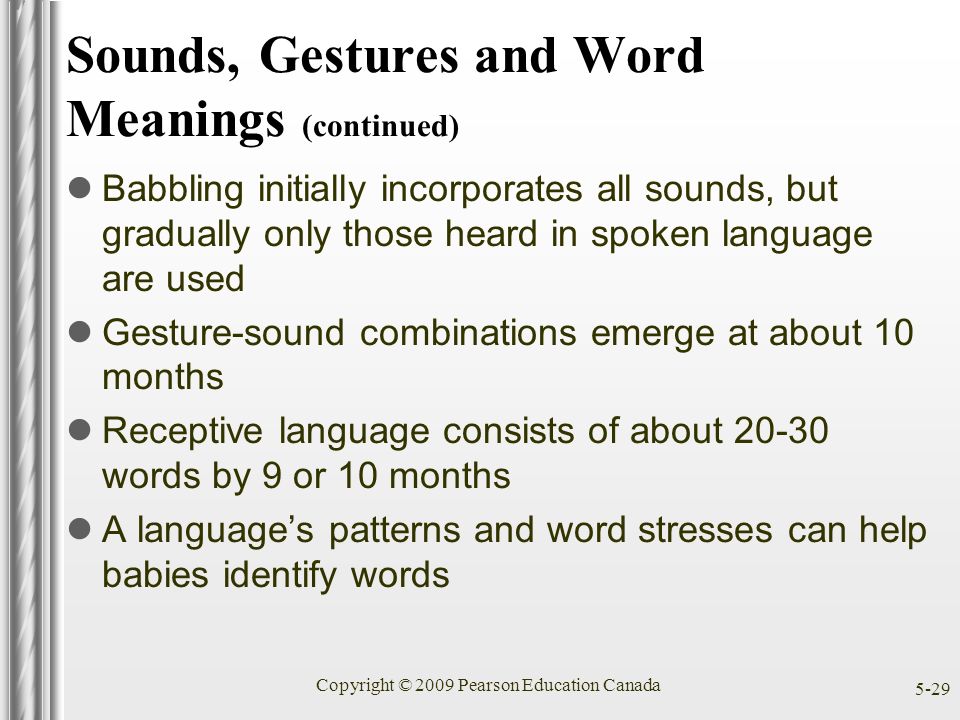 Sounds, Gestures and Word Meanings (continued)

- Babbling initially incorporates all sounds, but gradually only those heard in spoken language are used
- Gesture-sound combinations emerge at about 10 months
- Receptive language consists of about 20-30 words by 9 or 10 months
- A language's patterns and word stresses can help babies identify words

Copyright © 2009 Pearson Education Canada

5-29